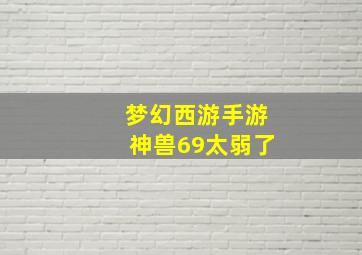 梦幻西游手游
神兽69太弱了